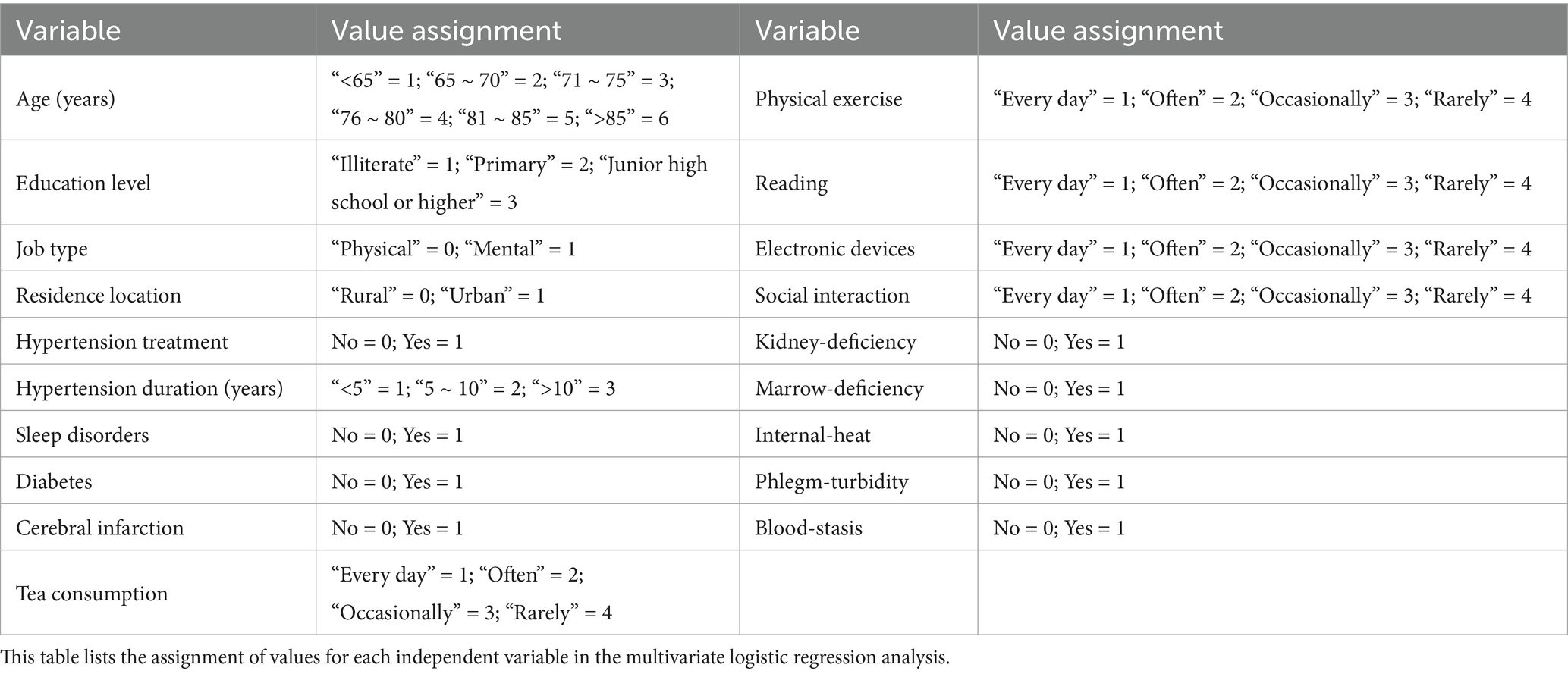 | Variable | Value assignment | Variable | Value assignment |
|---|---|---|---|
| Age (years) | “<65” = 1; “65 ~ 70” = 2; “71 ~ 75” = 3; “76 ~ 80” = 4; “81 ~ 85” = 5; “>85” = 6 | Physical exercise | “Every day” = 1; “Often” = 2; “Occasionally” = 3; “Rarely” = 4 |
| Education level | “Illiterate” = 1; “Primary” = 2; “Junior high school or higher” = 3 | Reading | “Every day” = 1; “Often” = 2; “Occasionally” = 3; “Rarely” = 4 |
| Job type | “Physical” = 0; “Mental” = 1 | Electronic devices | “Every day” = 1; “Often” = 2; “Occasionally” = 3; “Rarely” = 4 |
| Residence location | “Rural” = 0; “Urban” = 1 | Social interaction | “Every day” = 1; “Often” = 2; “Occasionally” = 3; “Rarely” = 4 |
| Hypertension treatment | No = 0; Yes = 1 | Kidney-deficiency | No = 0; Yes = 1 |
| Hypertension duration (years) | “<5” = 1; “5 ~ 10” = 2; “>10” = 3 | Marrow-deficiency | No = 0; Yes = 1 |
| Sleep disorders | No = 0; Yes = 1 | Internal-heat | No = 0; Yes = 1 |
| Diabetes | No = 0; Yes = 1 | Phlegm-turbidity | No = 0; Yes = 1 |
| Cerebral infarction | No = 0; Yes = 1 | Blood-stasis | No = 0; Yes = 1 |
| Tea consumption | “Every day” = 1; “Often” = 2; “Occasionally” = 3; “Rarely” = 4 | | |

This table lists the assignment of values for each independent variable in the multivariate logistic regression analysis.